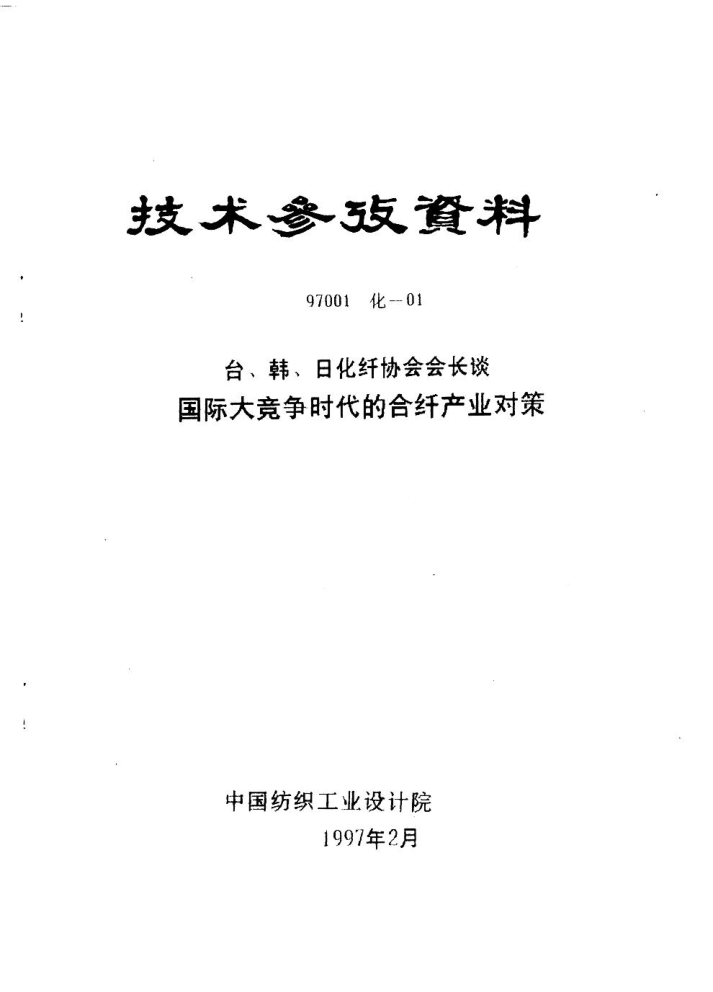 技术参攷資料

97001 化—01

台、韩、日化纤协会会长谈
国际大竞争时代的合纤产业对策

中国纺织工业设计院
1997年2月